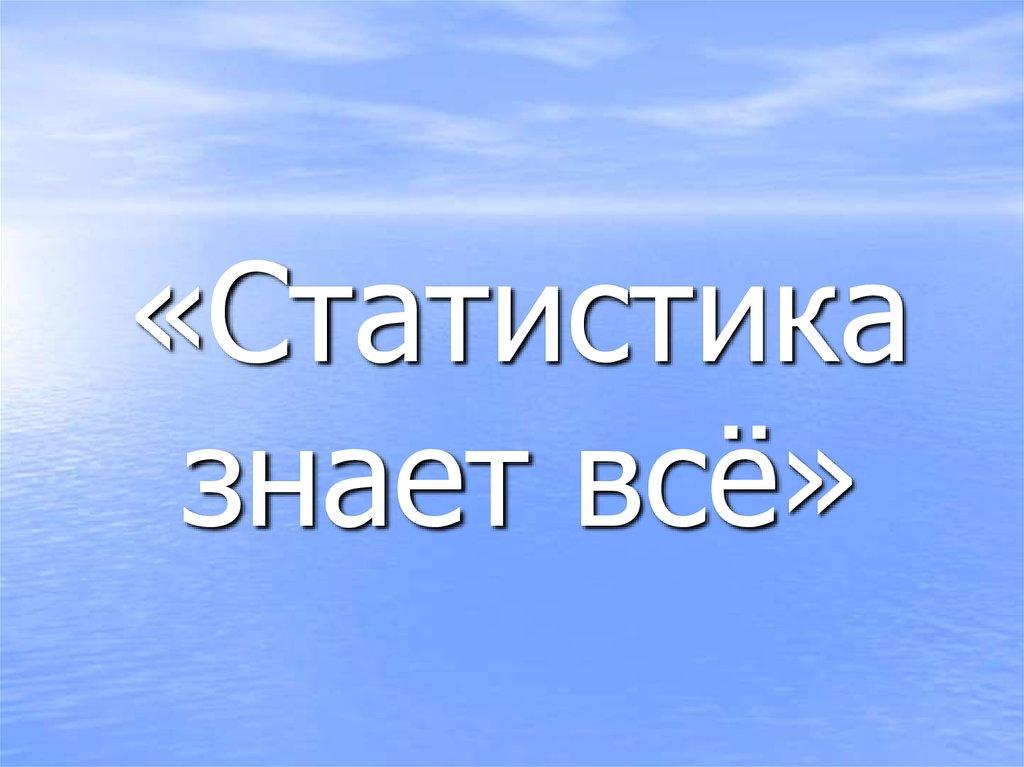 «Статистика знает всё»